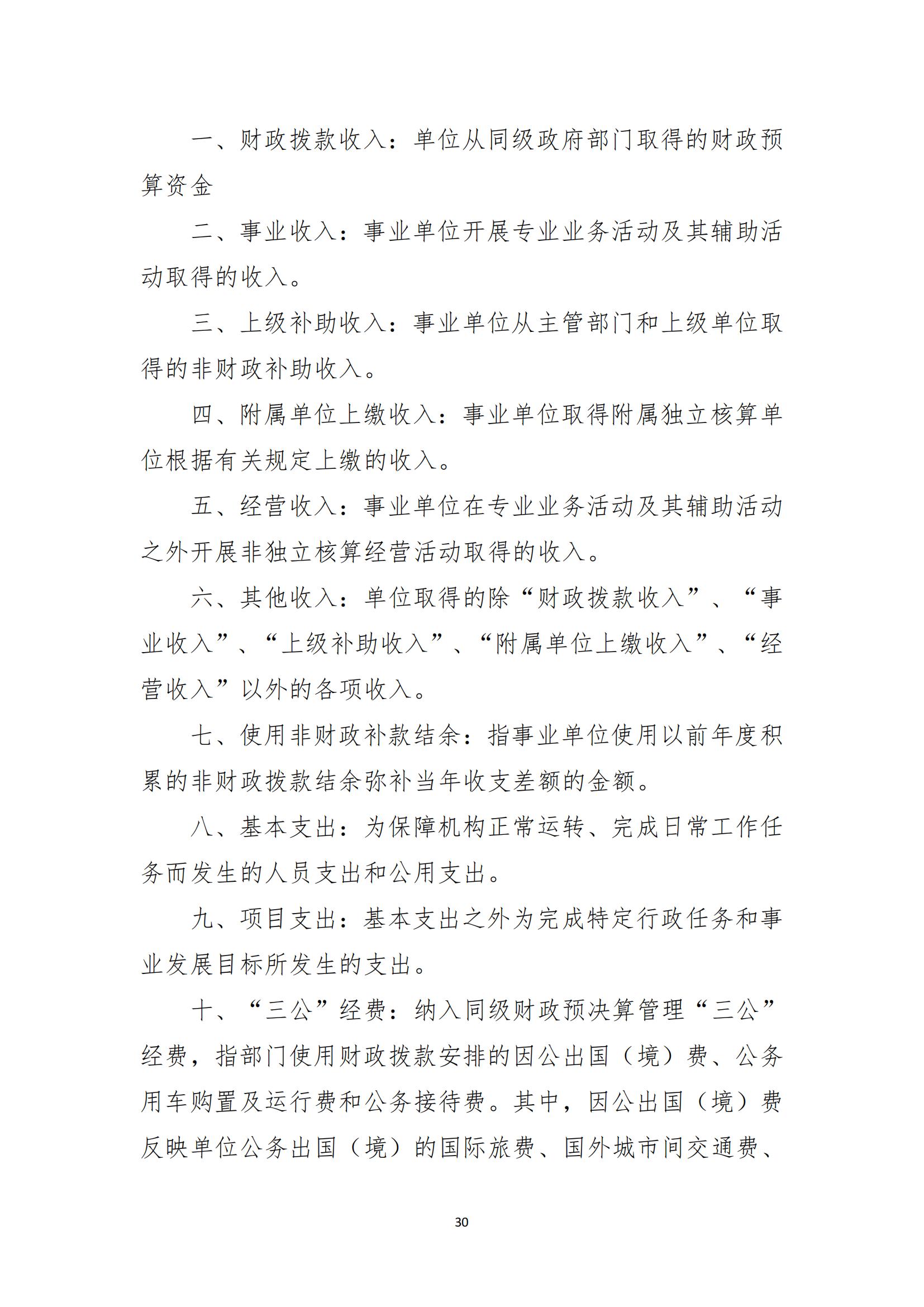 一、财政拨款收入：单位从同级政府部门取得的财政预算资金

二、事业收入：事业单位开展专业业务活动及其辅助活动取得的收入。

三、上级补助收入：事业单位从主管部门和上级单位取得的非财政补助收入。

四、附属单位上缴收入：事业单位取得附属独立核算单位根据有关规定上缴的收入。

五、经营收入：事业单位在专业业务活动及其辅助活动之外开展非独立核算经营活动取得的收入。

六、其他收入：单位取得的除“财政拨款收入”、“事业收入”、“上级补助收入”、“附属单位上缴收入”、“经营收入”以外的各项收入。

七、使用非财政补款结余：指事业单位使用以前年度积累的非财政拨款结余弥补当年收支差额的金额。

八、基本支出：为保障机构正常运转、完成日常工作任务而发生的人员支出和公用支出。

九、项目支出：基本支出之外为完成特定行政任务和事业发展目标所发生的支出。

十、“三公”经费：纳入同级财政预决算管理“三公”经费，指部门使用财政拨款安排的因公出国（境）费、公务用车购置及运行费和公务接待费。其中，因公出国（境）费反映单位公务出国（境）的国际旅费、国外城市间交通费、

30